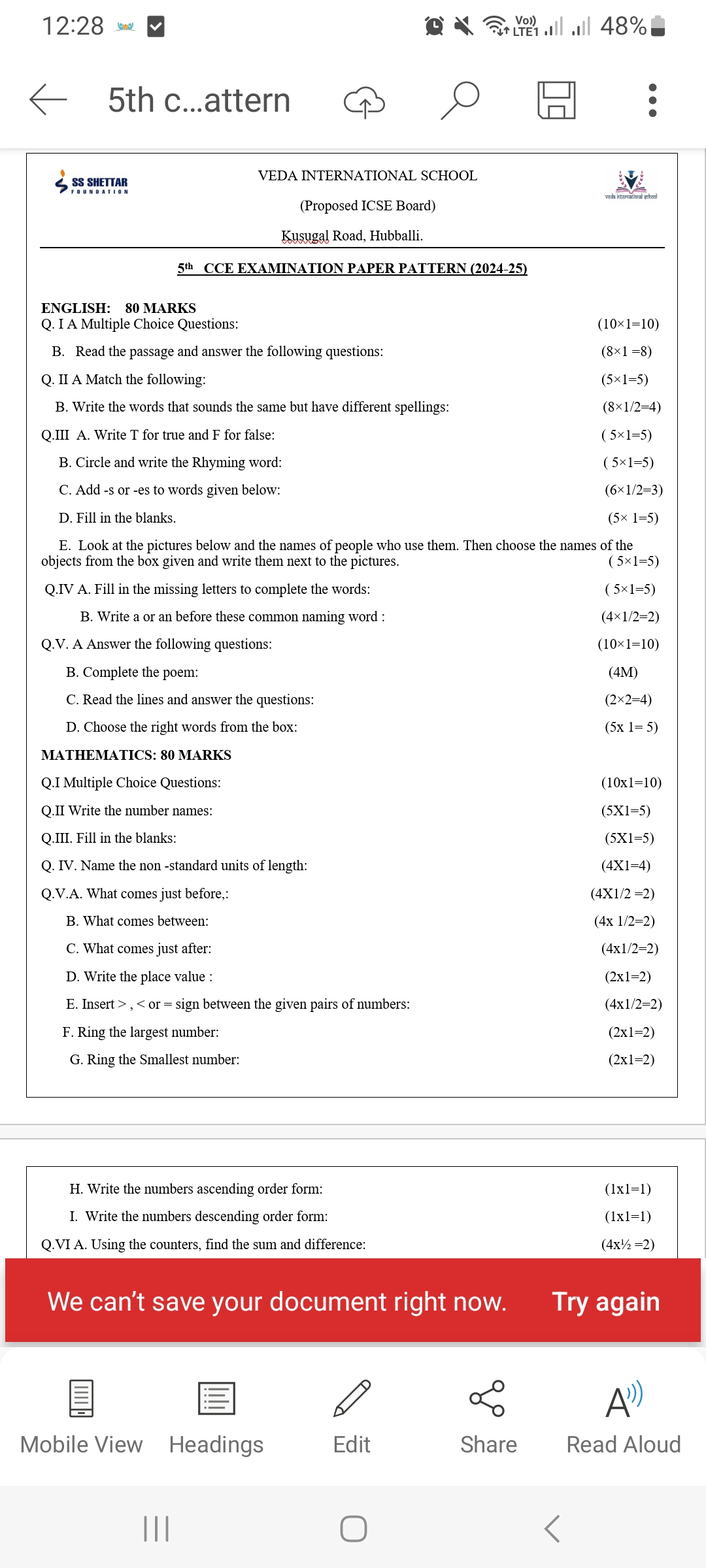 12:28

Vo)) LTE1 48%

5th c...attern

SS SHETTAR FOUNDATION

VEDA INTERNATIONAL SCHOOL

(Proposed ICSE Board)

Kusugal Road, Hubballi.

veda international school

5th CCE EXAMINATION PAPER PATTERN (2024-25)

ENGLISH: 80 MARKS

Q. I A Multiple Choice Questions: (10×1=10)

B. Read the passage and answer the following questions: (8×1 =8)

Q. II A Match the following: (5×1=5)

B. Write the words that sounds the same but have different spellings: (8×1/2=4)

Q.III A. Write T for true and F for false: ( 5×1=5)

B. Circle and write the Rhyming word: ( 5×1=5)

C. Add -s or -es to words given below: (6×1/2=3)

D. Fill in the blanks. (5× 1=5)

E. Look at the pictures below and the names of people who use them. Then choose the names of the objects from the box given and write them next to the pictures. ( 5×1=5)

Q.IV A. Fill in the missing letters to complete the words: ( 5×1=5)

B. Write a or an before these common naming word : (4×1/2=2)

Q.V. A Answer the following questions: (10×1=10)

B. Complete the poem: (4M)

C. Read the lines and answer the questions: (2×2=4)

D. Choose the right words from the box: (5x 1= 5)

MATHEMATICS: 80 MARKS

Q.I Multiple Choice Questions: (10x1=10)

Q.II Write the number names: (5X1=5)

Q.III. Fill in the blanks: (5X1=5)

Q. IV. Name the non -standard units of length: (4X1=4)

Q.V.A. What comes just before,: (4X1/2 =2)

B. What comes between: (4x 1/2=2)

C. What comes just after: (4x1/2=2)

D. Write the place value : (2x1=2)

E. Insert > , < or = sign between the given pairs of numbers: (4x1/2=2)

F. Ring the largest number: (2x1=2)

G. Ring the Smallest number: (2x1=2)

H. Write the numbers ascending order form: (1x1=1)

I. Write the numbers descending order form: (1x1=1)

Q.VI A. Using the counters, find the sum and difference: (4x½ =2)

We can't save your document right now. Try again

Mobile View Headings Edit Share Read Aloud